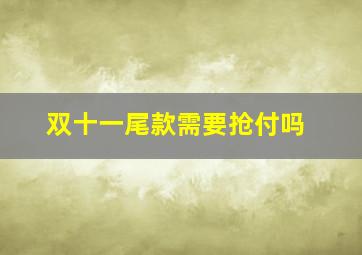 双十一尾款需要抢付吗